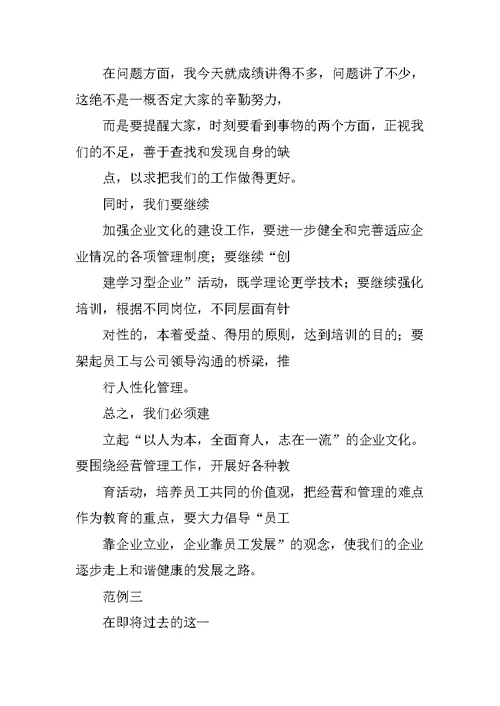 在问题方面，我今天就成绩讲得不多，问题讲了不少，这绝不是一概否定大家的辛勤努力，

而是要提醒大家，时刻要看到事物的两个方面，正视我们的不足，善于查找和发现自身的缺

点，以求把我们的工作做得更好。

同时，我们要继续

加强企业文化的建设工作，要进一步健全和完善适应企业情况的各项管理制度；要继续“创

建学习型企业”活动，既学理论更学技术；要继续强化培训，根据不同岗位，不同层面有针

对性的，本着受益、得用的原则，达到培训的目的；要架起员工与公司领导沟通的桥梁，推

行人性化管理。

总之，我们必须建

立起“以人为本，全面育人，志在一流”的企业文化。要围绕经营管理工作，开展好各种教

育活动，培养员工共同的价值观，把经营和管理的难点作为教育的重点，要大力倡导“员工

靠企业立业，企业靠员工发展”的观念，使我们的企业逐步走上和谐健康的发展之路。

范例三

在即将过去的这一